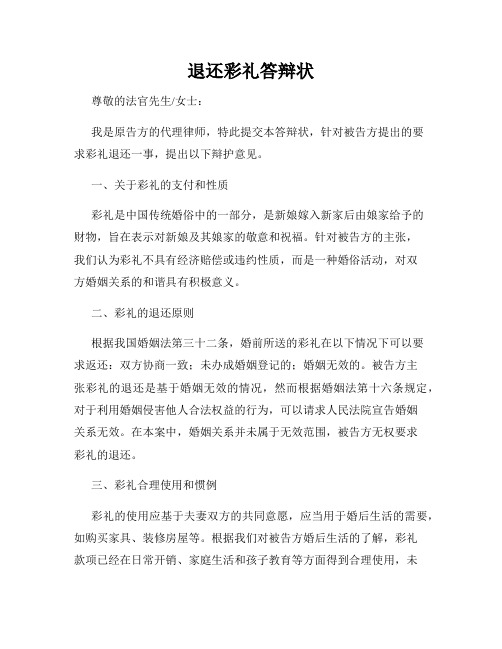 退还彩礼答辩状

尊敬的法官先生/女士：

我是原告方的代理律师，特此提交本答辩状，针对被告方提出的要求彩礼退还一事，提出以下辩护意见。

一、关于彩礼的支付和性质

彩礼是中国传统婚俗中的一部分，是新娘嫁入新家后由娘家给予的财物，旨在表示对新娘及其娘家的敬意和祝福。针对被告方的主张，我们认为彩礼不具有经济赔偿或违约性质，而是一种婚俗活动，对双方婚姻关系的和谐具有积极意义。

二、彩礼的退还原则

根据我国婚姻法第三十二条，婚前所送的彩礼在以下情况下可以要求返还：双方协商一致；未办成婚姻登记的；婚姻无效的。被告方主张彩礼的退还是基于婚姻无效的情况，然而根据婚姻法第十六条规定，对于利用婚姻侵害他人合法权益的行为，可以请求人民法院宣告婚姻关系无效。在本案中，婚姻关系并未属于无效范围，被告方无权要求彩礼的退还。

三、彩礼合理使用和惯例

彩礼的使用应基于夫妻双方的共同意愿，应当用于婚后生活的需要，如购买家具、装修房屋等。根据我们对被告方婚后生活的了解，彩礼款项已经在日常开销、家庭生活和孩子教育等方面得到合理使用，未